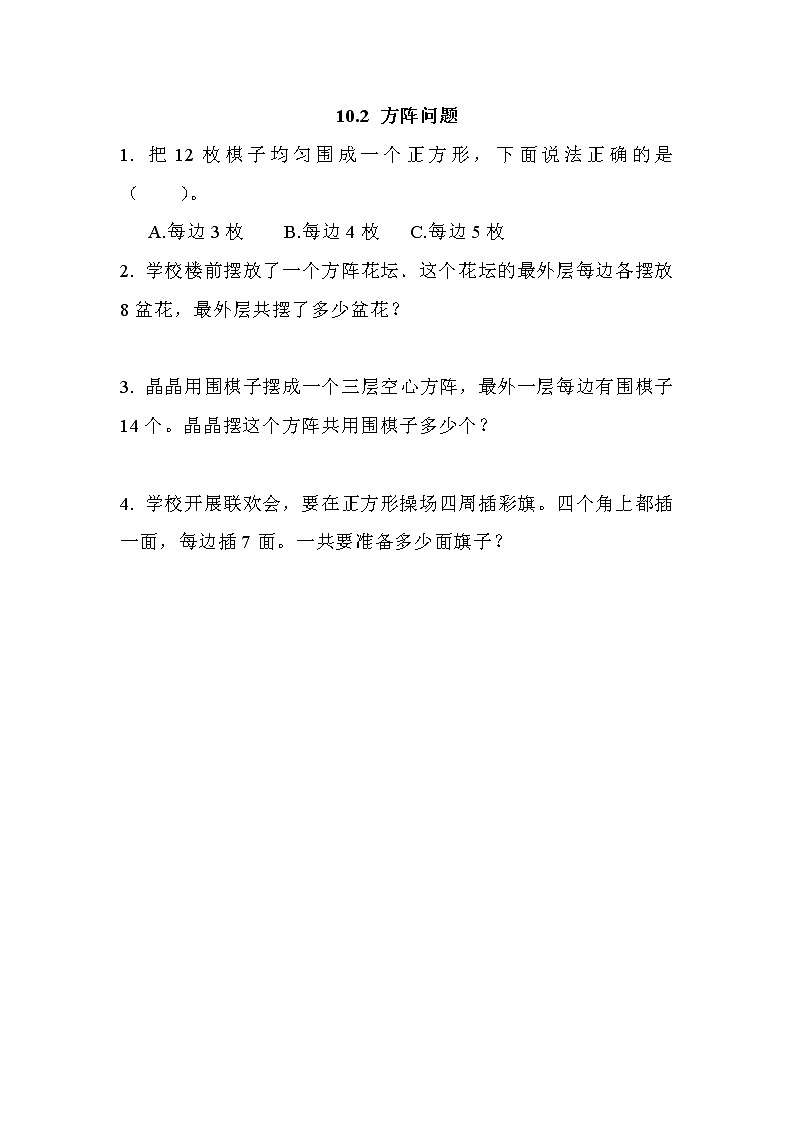 10.2 方阵问题

1. 把 12 枚棋子均匀围成一个正方形，下面说法正确的是（　　）。

A.每边 3 枚　　B.每边 4 枚　　C.每边 5 枚

2. 学校楼前摆放了一个方阵花坛，这个花坛的最外层每边各摆放 8 盆花，最外层共摆了多少盆花？

3. 晶晶用围棋子摆成一个三层空心方阵，最外一层每边有围棋子 14 个。晶晶摆这个方阵共用围棋子多少个？

4. 学校开展联欢会，要在正方形操场四周插彩旗。四个角上都插一面，每边插 7 面。一共要准备多少面旗子？